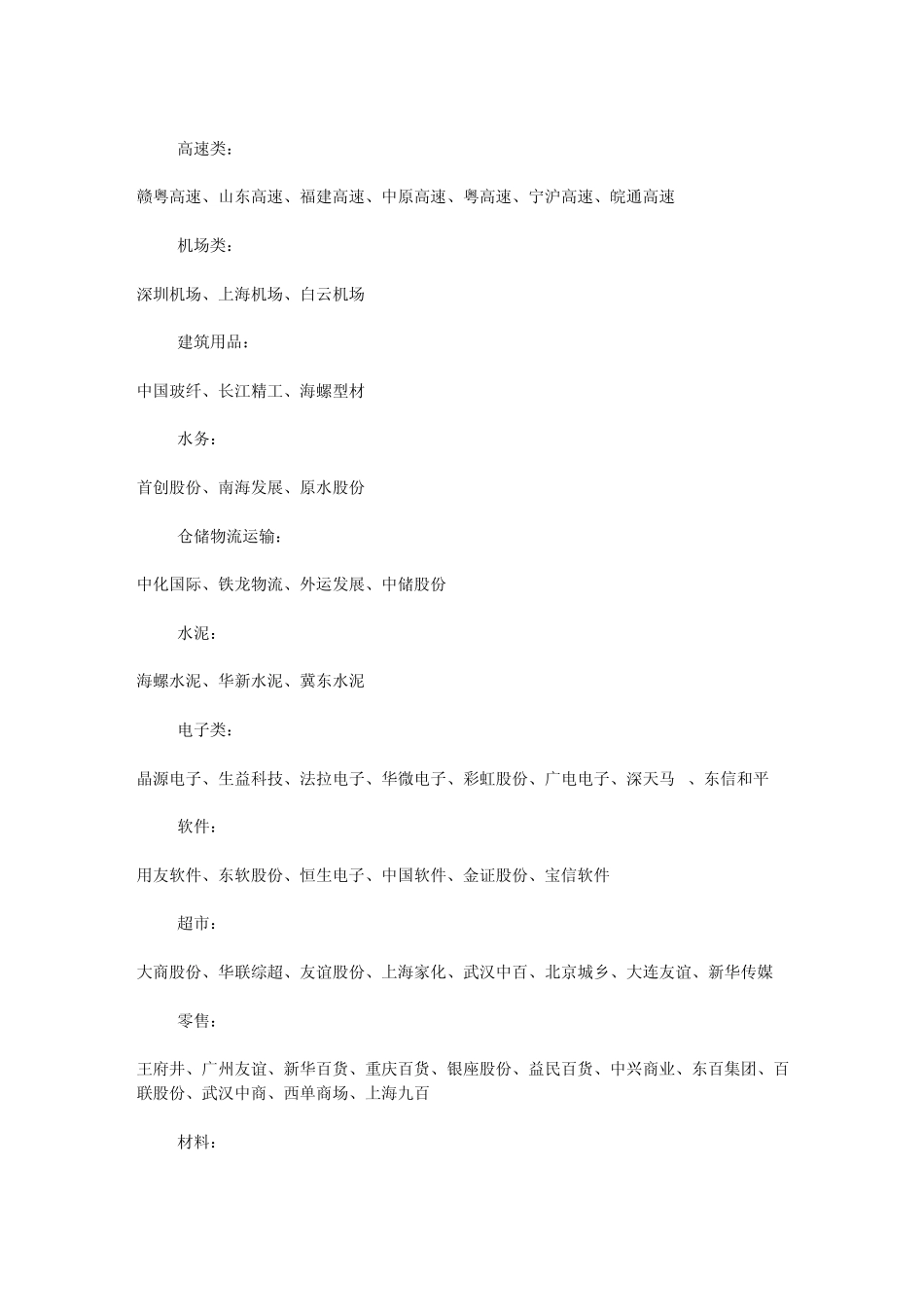 高速类：

赣粤高速、山东高速、福建高速、中原高速、粤高速、宁沪高速、皖通高速

机场类：

深圳机场、上海机场、白云机场

建筑用品：

中国玻纤、长江精工、海螺型材

水务：

首创股份、南海发展、原水股份

仓储物流运输：

中化国际、铁龙物流、外运发展、中储股份

水泥：

海螺水泥、华新水泥、冀东水泥

电子类：

晶源电子、生益科技、法拉电子、华微电子、彩虹股份、广电电子、深天马 、东信和平

软件：

用友软件、东软股份、恒生电子、中国软件、金证股份、宝信软件

超市：

大商股份、华联综超、友谊股份、上海家化、武汉中百、北京城乡、大连友谊、新华传媒

零售：

王府井、广州友谊、新华百货、重庆百货、银座股份、益民百货、中兴商业、东百集团、百联股份、武汉中商、西单商场、上海九百

材料：